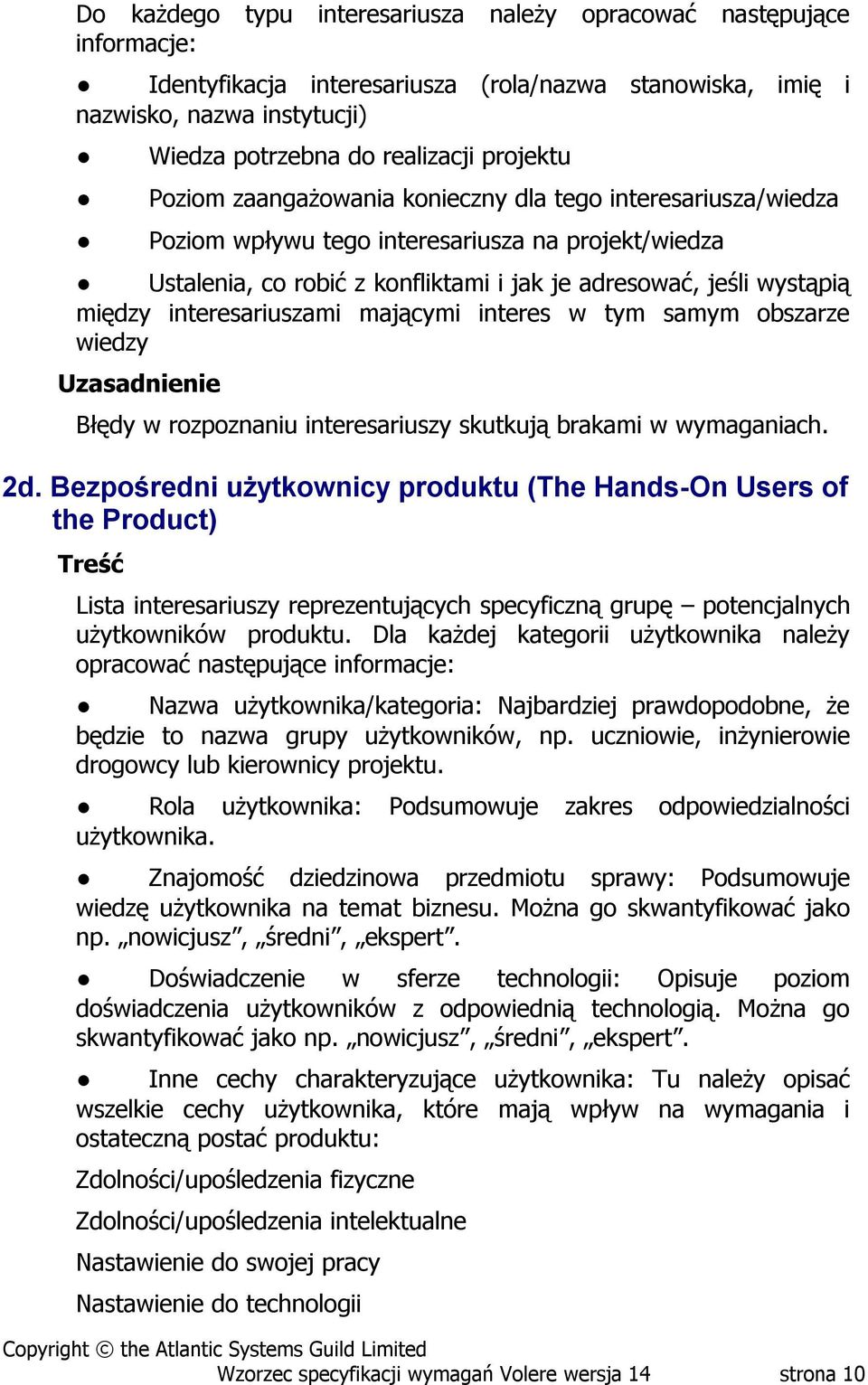 Do każdego typu interesariusza należy opracować następujące informacje:

● Identyfikacja interesariusza (rola/nazwa stanowiska, imię i nazwisko, nazwa instytucji)

● Wiedza potrzebna do realizacji projektu

● Poziom zaangażowania konieczny dla tego interesariusza/wiedza

● Poziom wpływu tego interesariusza na projekt/wiedza

● Ustalenia, co robić z konfliktami i jak je adresować, jeśli wystąpią między interesariuszami mającymi interes w tym samym obszarze wiedzy

Uzasadnienie

Błędy w rozpoznaniu interesariuszy skutkują brakami w wymaganiach.

2d. Bezpośredni użytkownicy produktu (The Hands-On Users of the Product)

Treść

Lista interesariuszy reprezentujących specyficzną grupę – potencjalnych użytkowników produktu. Dla każdej kategorii użytkownika należy opracować następujące informacje:

● Nazwa użytkownika/kategoria: Najbardziej prawdopodobne, że będzie to nazwa grupy użytkowników, np. uczniowie, inżynierowie drogowcy lub kierownicy projektu.

● Rola użytkownika: Podsumowuje zakres odpowiedzialności użytkownika.

● Znajomość dziedzinowa przedmiotu sprawy: Podsumowuje wiedzę użytkownika na temat biznesu. Można go skwantyfikować jako np. „nowicjusz”, „średni”, „ekspert”.

● Doświadczenie w sferze technologii: Opisuje poziom doświadczenia użytkowników z odpowiednią technologią. Można go skwantyfikować jako np. „nowicjusz”, „średni”, „ekspert”.

● Inne cechy charakteryzujące użytkownika: Tu należy opisać wszelkie cechy użytkownika, które mają wpływ na wymagania i ostateczną postać produktu:

Zdolności/upośledzenia fizyczne

Zdolności/upośledzenia intelektualne

Nastawienie do swojej pracy

Nastawienie do technologii

Copyright © the Atlantic Systems Guild Limited
Wzorzec specyfikacji wymagań Volere wersja 14 strona 10